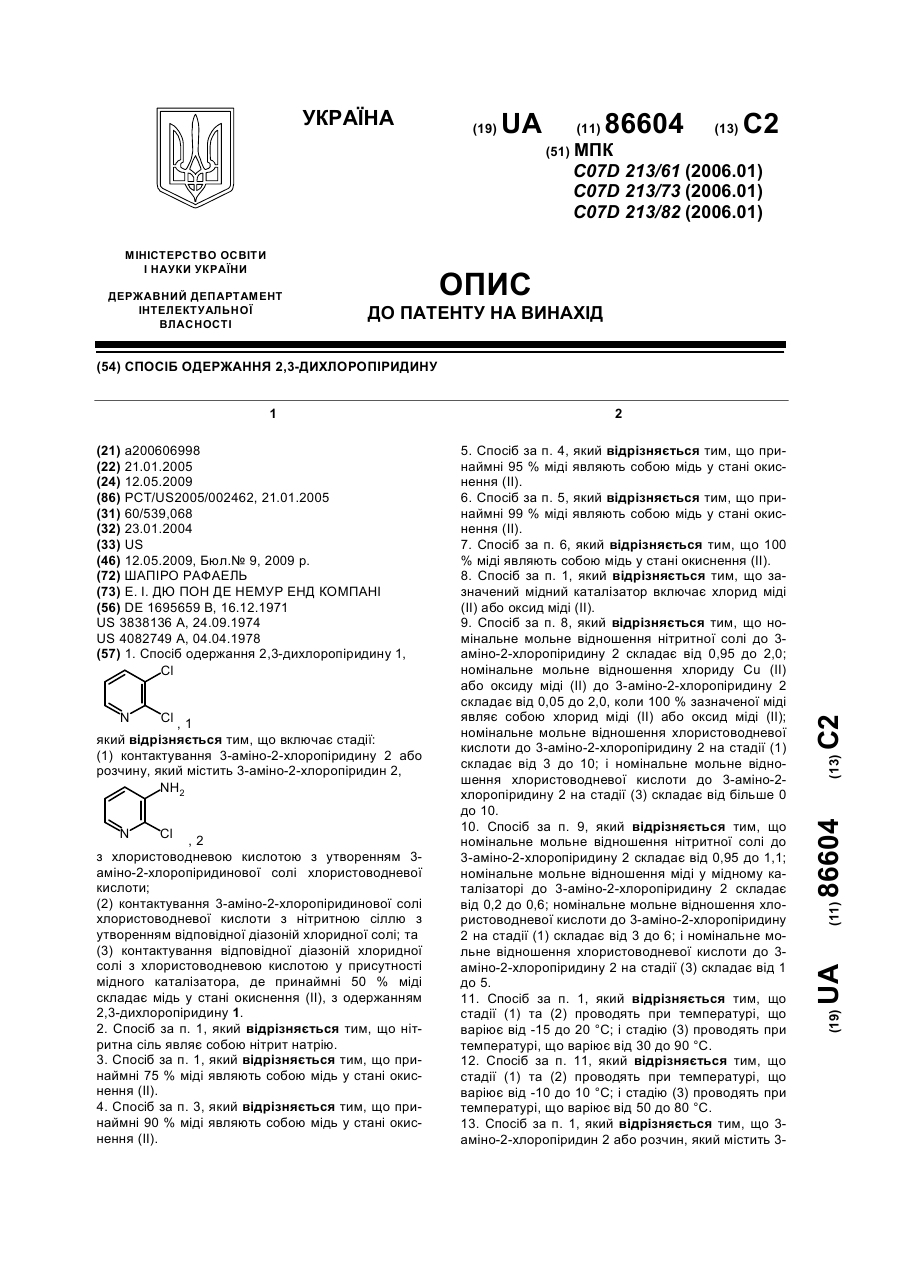 УКРАЇНА

(19) UA (11) 86604 (13) C2

(51) МПК
C07D 213/61 (2006.01)
C07D 213/73 (2006.01)
C07D 213/82 (2006.01)

МІНІСТЕРСТВО ОСВІТИ І НАУКИ УКРАЇНИ

ДЕРЖАВНИЙ ДЕПАРТАМЕНТ ІНТЕЛЕКТУАЛЬНОЇ ВЛАСНОСТІ

ОПИС
ДО ПАТЕНТУ НА ВИНАХІД

(54) СПОСІБ ОДЕРЖАННЯ 2,3-ДИХЛОРОПІРИДИНУ

1

(21) a200606998
(22) 21.01.2005
(24) 12.05.2009
(86) PCT/US2005/002462, 21.01.2005
(31) 60/539,068
(32) 23.01.2004
(33) US
(46) 12.05.2009, Бюл.№ 9, 2009 р.
(72) ШАПІРО РАФАЕЛЬ
(73) Е. І. ДЮ ПОН ДЕ НЕМУР ЕНД КОМПАНІ
(56) DE 1695659 B, 16.12.1971
US 3838136 A, 24.09.1974
US 4082749 A, 04.04.1978
(57) 1. Спосіб одержання 2,3-дихлоропіридину 1,

Cl
N Cl , 1

який відрізняється тим, що включає стадії:
(1) контактування 3-аміно-2-хлоропіридину 2 або розчину, який містить 3-аміно-2-хлоропіридин 2,

$NH_2$
N Cl , 2

з хлористоводневою кислотою з утворенням 3-аміно-2-хлоропіридинової солі хлористоводневої кислоти;
(2) контактування 3-аміно-2-хлоропіридинової солі хлористоводневої кислоти з нітритною сіллю з утворенням відповідної діазоній хлоридної солі; та
(3) контактування відповідної діазоній хлоридної солі з хлористоводневою кислотою у присутності мідного каталізатора, де принаймні 50 % міді складає мідь у стані окиснення (II), з одержанням 2,3-дихлоропіридину 1.
2. Спосіб за п. 1, який відрізняється тим, що нітритна сіль являє собою нітрит натрію.
3. Спосіб за п. 1, який відрізняється тим, що принаймні 75 % міді являють собою мідь у стані окиснення (II).
4. Спосіб за п. 3, який відрізняється тим, що принаймні 90 % міді являють собою мідь у стані окиснення (II).

2

5. Спосіб за п. 4, який відрізняється тим, що принаймні 95 % міді являють собою мідь у стані окиснення (II).
6. Спосіб за п. 5, який відрізняється тим, що принаймні 99 % міді являють собою мідь у стані окиснення (II).
7. Спосіб за п. 6, який відрізняється тим, що 100 % міді являють собою мідь у стані окиснення (II).
8. Спосіб за п. 1, який відрізняється тим, що зазначений мідний каталізатор включає хлорид міді (II) або оксид міді (II).
9. Спосіб за п. 8, який відрізняється тим, що номінальне мольне відношення нітритної солі до 3-аміно-2-хлоропіридину 2 складає від 0,95 до 2,0; номінальне мольне відношення хлориду Cu (II) або оксиду міді (II) до 3-аміно-2-хлоропіридину 2 складає від 0,05 до 2,0, коли 100 % зазначеної міді являє собою хлорид міді (II) або оксид міді (II); номінальне мольне відношення хлористоводневої кислоти до 3-аміно-2-хлоропіридину 2 на стадії (1) складає від 3 до 10; і номінальне мольне відношення хлористоводневої кислоти до 3-аміно-2-хлоропіридину 2 на стадії (3) складає від більше 0 до 10.
10. Спосіб за п. 9, який відрізняється тим, що номінальне мольне відношення нітритної солі до 3-аміно-2-хлоропіридину 2 складає від 0,95 до 1,1; номінальне мольне відношення міді у мідному каталізаторі до 3-аміно-2-хлоропіридину 2 складає від 0,2 до 0,6; номінальне мольне відношення хлористоводневої кислоти до 3-аміно-2-хлоропіридину 2 на стадії (1) складає від 3 до 6; і номінальне мольне відношення хлористоводневої кислоти до 3-аміно-2-хлоропіридину 2 на стадії (3) складає від 1 до 5.
11. Спосіб за п. 1, який відрізняється тим, що стадії (1) та (2) проводять при температурі, що варіює від -15 до 20 °C; і стадію (3) проводять при температурі, що варіює від 30 до 90 °C.
12. Спосіб за п. 11, який відрізняється тим, що стадії (1) та (2) проводять при температурі, що варіює від -10 до 10 °C; і стадію (3) проводять при температурі, що варіює від 50 до 80 °C.
13. Спосіб за п. 1, який відрізняється тим, що 3-аміно-2-хлоропіридин 2 або розчин, який містить 3-

(19) UA (11) 86604 (13) C2